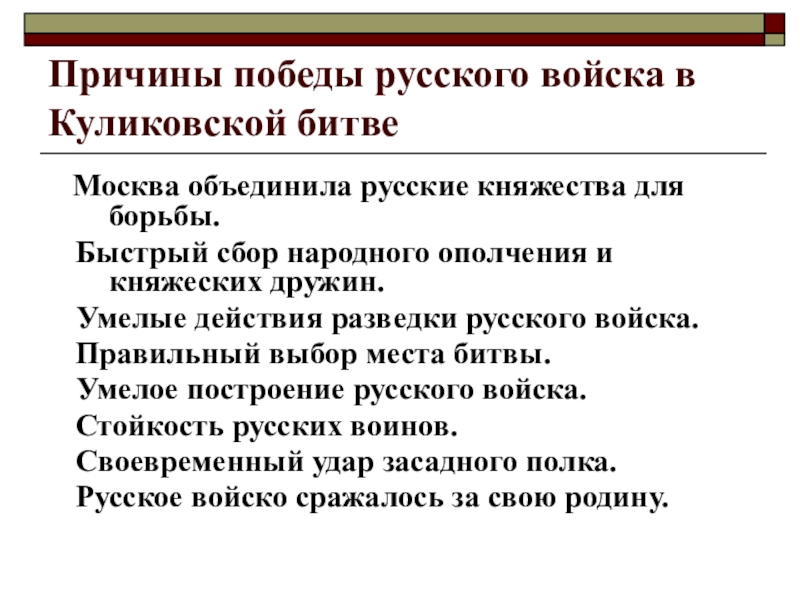 Причины победы русского войска в Куликовской битве

Москва объединила русские княжества для борьбы.

Быстрый сбор народного ополчения и княжеских дружин.

Умелые действия разведки русского войска.

Правильный выбор места битвы.

Умелое построение русского войска.

Стойкость русских воинов.

Своевременный удар засадного полка.

Русское войско сражалось за свою родину.